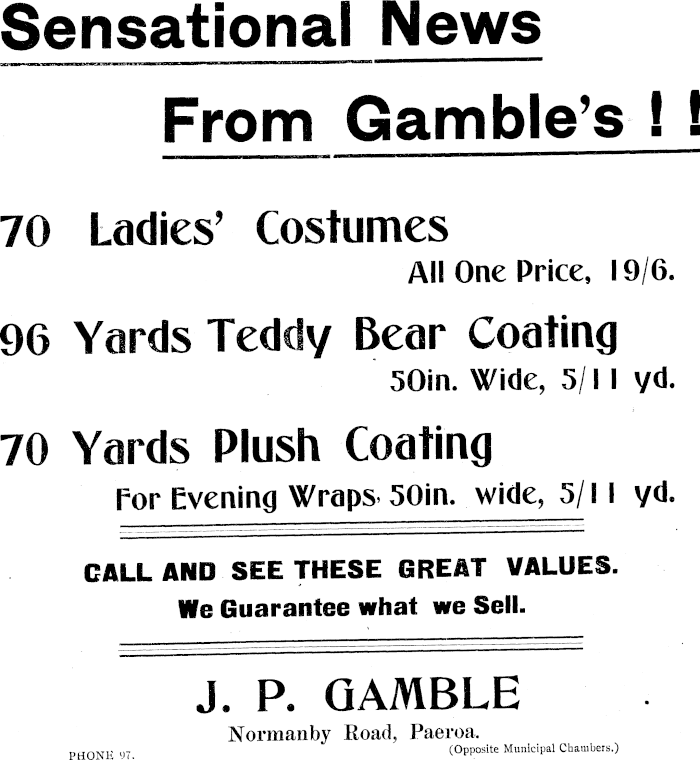 Sensational News

From Gamble's ! !

70 Ladies' Costumes

All One Price, 19/6.

96 Yards Teddy Bear Coating

50in. Wide, 5/11 yd.

70 Yards Plush Coating

For Evening Wraps, 50in. wide, 5/11 yd.

CALL AND SEE THESE GREAT VALUES.

We Guarantee what we Sell.

J. P. GAMBLE

Normanby Road, Paeroa.

PHONE 97.

(Opposite Municipal Chambers.)